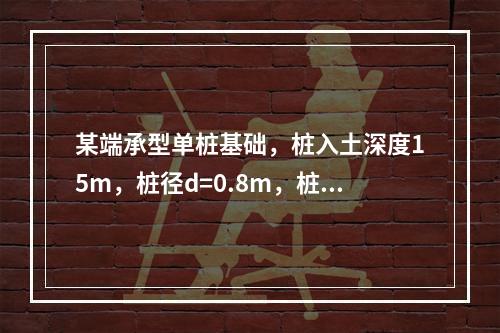 某端承型单桩基础，桩入土深度15m，桩径d=0.8m，桩...